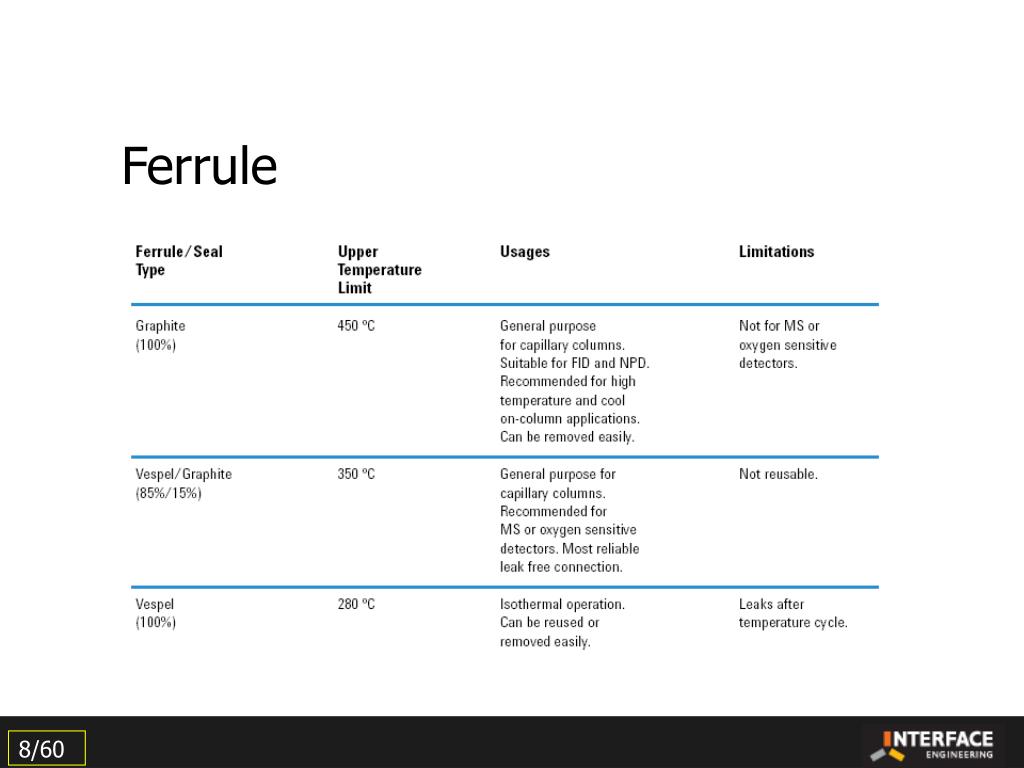 Ferrule

| Ferrule/Seal Type | Upper Temperature Limit | Usages | Limitations |
|---|---|---|---|
| Graphite (100%) | 450 ºC | General purpose for capillary columns. Suitable for FID and NPD. Recommended for high temperature and cool on-column applications. Can be removed easily. | Not for MS or oxygen sensitive detectors. |
| Vespel/Graphite (85%/15%) | 350 ºC | General purpose for capillary columns. Recommended for MS or oxygen sensitive detectors. Most reliable leak free connection. | Not reusable. |
| Vespel (100%) | 280 ºC | Isothermal operation. Can be reused or removed easily. | Leaks after temperature cycle. |

8/60

INTERFACE ENGINEERING